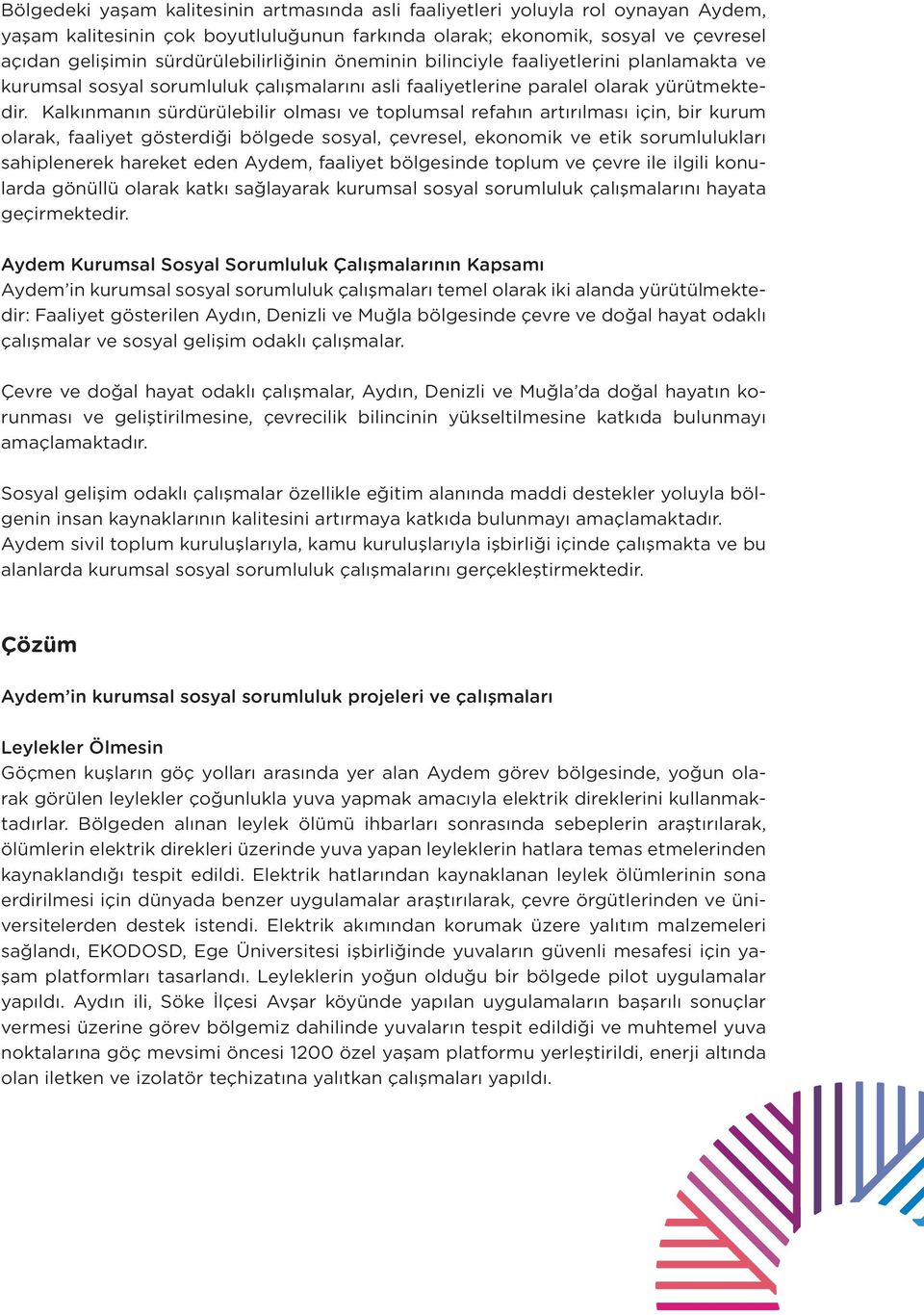 Bölgedeki yaşam kalitesinin artmasında asli faaliyetleri yoluyla rol oynayan Aydem, yaşam kalitesinin çok boyutluluğunun farkında olarak; ekonomik, sosyal ve çevresel açıdan gelişimin sürdürülebilirliğinin öneminin bilinciyle faaliyetlerini planlamakta ve kurumsal sosyal sorumluluk çalışmalarını asli faaliyetlerine paralel olarak yürütmektedir. Kalkınmanın sürdürülebilir olması ve toplumsal refahın artırılması için, bir kurum olarak, faaliyet gösterdiği bölgede sosyal, çevresel, ekonomik ve etik sorumlulukları sahiplenerek hareket eden Aydem, faaliyet bölgesinde toplum ve çevre ile ilgili konularda gönüllü olarak katkı sağlayarak kurumsal sosyal sorumluluk çalışmalarını hayata geçirmektedir.

Aydem Kurumsal Sosyal Sorumluluk Çalışmalarının Kapsamı
Aydem'in kurumsal sosyal sorumluluk çalışmaları temel olarak iki alanda yürütülmektedir: Faaliyet gösterilen Aydın, Denizli ve Muğla bölgesinde çevre ve doğal hayat odaklı çalışmalar ve sosyal gelişim odaklı çalışmalar.

Çevre ve doğal hayat odaklı çalışmalar, Aydın, Denizli ve Muğla'da doğal hayatın korunması ve geliştirilmesine, çevrecilik bilincinin yükseltilmesine katkıda bulunmayı amaçlamaktadır.

Sosyal gelişim odaklı çalışmalar özellikle eğitim alanında maddi destekler yoluyla bölgenin insan kaynaklarının kalitesini artırmaya katkıda bulunmayı amaçlamaktadır. Aydem sivil toplum kuruluşlarıyla, kamu kuruluşlarıyla işbirliği içinde çalışmakta ve bu alanlarda kurumsal sosyal sorumluluk çalışmalarını gerçekleştirmektedir.

Çözüm

Aydem'in kurumsal sosyal sorumluluk projeleri ve çalışmaları

Leylekler Ölmesin
Göçmen kuşların göç yolları arasında yer alan Aydem görev bölgesinde, yoğun olarak görülen leylekler çoğunlukla yuva yapmak amacıyla elektrik direklerini kullanmaktadırlar. Bölgeden alınan leylek ölümü ihbarları sonrasında sebeplerin araştırılarak, ölümlerin elektrik direkleri üzerinde yuva yapan leyleklerin hatlara temas etmelerinden kaynaklandığı tespit edildi. Elektrik hatlarından kaynaklanan leylek ölümlerinin sona erdirilmesi için dünyada benzer uygulamalar araştırılarak, çevre örgütlerinden ve üniversitelerden destek istendi. Elektrik akımından korumak üzere yalıtım malzemeleri sağlandı, EKODOSD, Ege Üniversitesi işbirliğinde yuvaların güvenli mesafesi için yaşam platformları tasarlandı. Leyleklerin yoğun olduğu bir bölgede pilot uygulamalar yapıldı. Aydın ili, Söke İlçesi Avşar köyünde yapılan uygulamaların başarılı sonuçlar vermesi üzerine görev bölgemiz dahilinde yuvaların tespit edildiği ve muhtemel yuva noktalarına göç mevsimi öncesi 1200 özel yaşam platformu yerleştirildi, enerji altında olan iletken ve izolatör teçhizatına yalıtkan çalışmaları yapıldı.